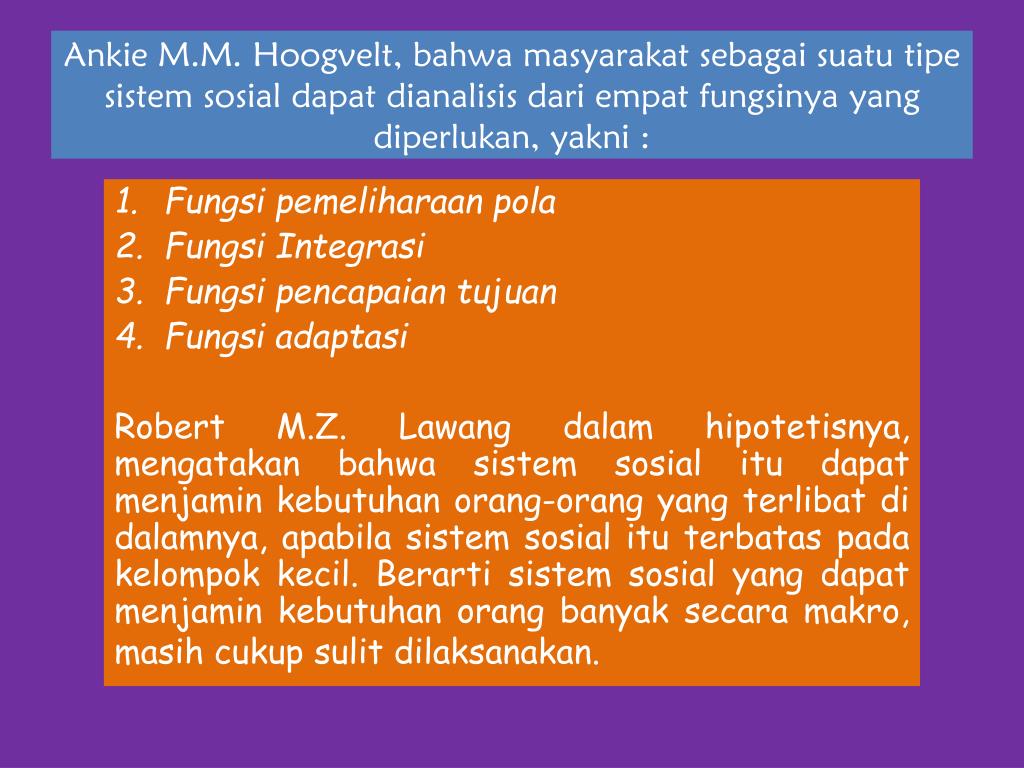 Ankie M.M. Hoogvelt, bahwa masyarakat sebagai suatu tipe sistem sosial dapat dianalisis dari empat fungsinya yang diperlukan, yakni :

1. Fungsi pemeliharaan pola
2. Fungsi Integrasi
3. Fungsi pencapaian tujuan
4. Fungsi adaptasi

Robert M.Z. Lawang dalam hipotetisnya, mengatakan bahwa sistem sosial itu dapat menjamin kebutuhan orang-orang yang terlibat di dalamnya, apabila sistem sosial itu terbatas pada kelompok kecil. Berarti sistem sosial yang dapat menjamin kebutuhan orang banyak secara makro, masih cukup sulit dilaksanakan.